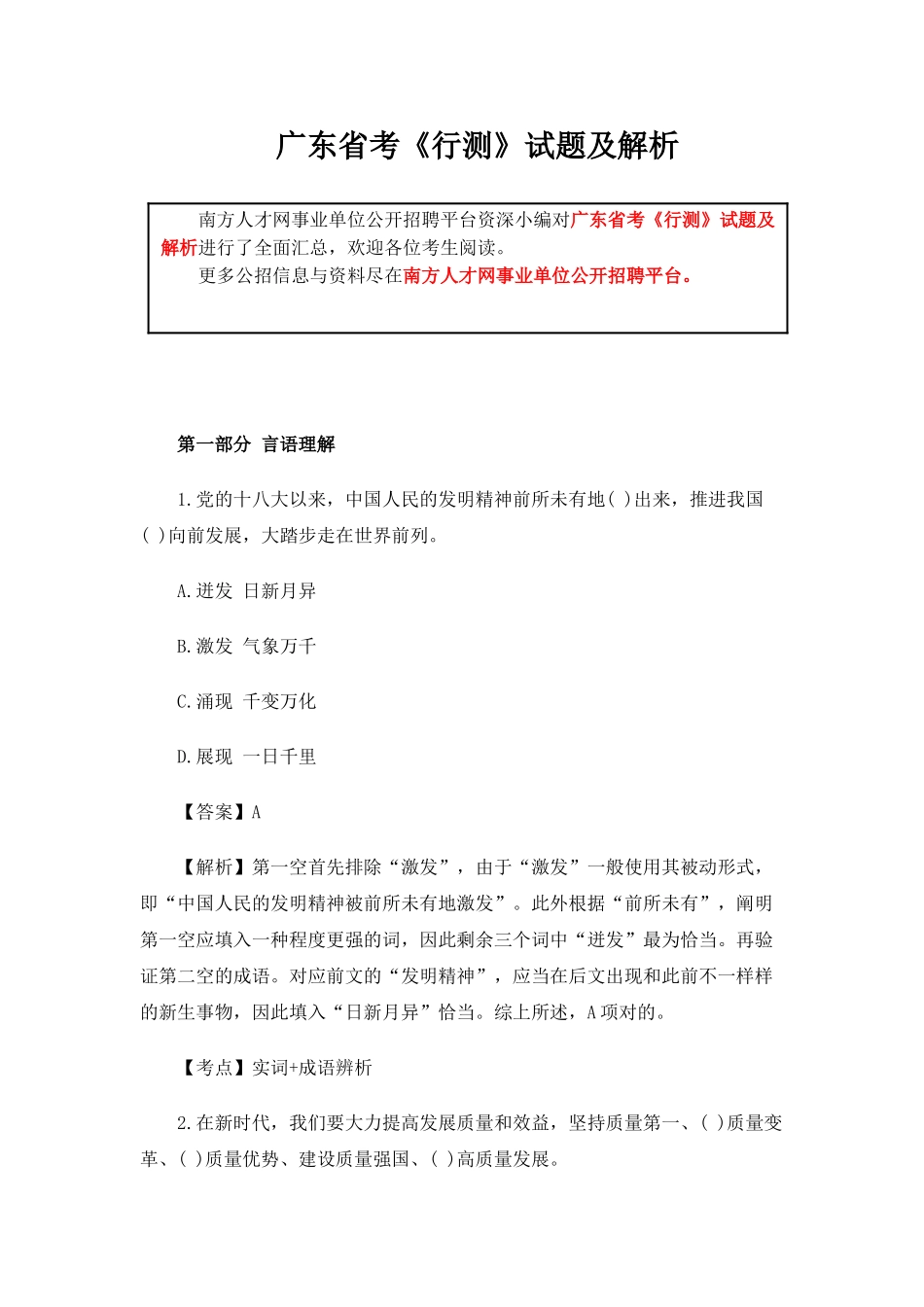 广东省考《行测》试题及解析

南方人才网事业单位公开招聘平台资深小编对广东省考《行测》试题及解析进行了全面汇总，欢迎各位考生阅读。

更多公招信息与资料尽在南方人才网事业单位公开招聘平台。

第一部分 言语理解

1.党的十八大以来，中国人民的发明精神前所未有地( )出来，推进我国( )向前发展，大踏步走在世界前列。

A.迸发 日新月异

B.激发 气象万千

C.涌现 千变万化

D.展现 一日千里

【答案】A

【解析】第一空首先排除“激发”，由于“激发”一般使用其被动形式，即“中国人民的发明精神被前所未有地激发”。此外根据“前所未有”，阐明第一空应填入一种程度更强的词，因此剩余三个词中“迸发”最为恰当。再验证第二空的成语。对应前文的“发明精神”，应当在后文出现和此前不一样样的新生事物，因此填入“日新月异”恰当。综上所述，A项对的。

【考点】实词+成语辨析

2.在新时代，我们要大力提高发展质量和效益，坚持质量第一、( )质量变革、( )质量优势、建设质量强国、( )高质量发展。